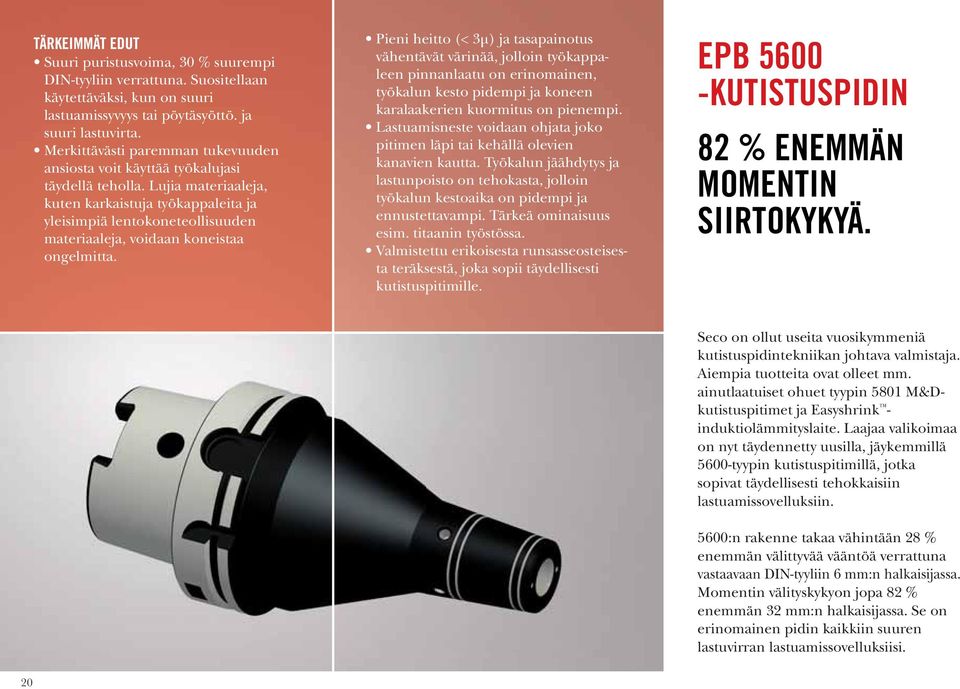 TÄRKEIMMÄT EDUT
• Suuri puristusvoima, 30 % suurempi DIN-tyyliin verrattuna. Suositellaan käytettäväksi, kun on suuri lastuamissyvyys tai pöytäsyöttö. ja suuri lastuvirta.
• Merkittävästi paremman tukevuuden ansiosta voit käyttää työkalujasi täydellä teholla. Lujia materiaaleja, kuten karkaistuja työkappaleita ja yleisimpiä lentokoneteollisuuden materiaaleja, voidaan koneistaa ongelmitta.

• Pieni heitto (< 3μ) ja tasapainotus vähentävät värinää, jolloin työkappaleen pinnanlaatu on erinomainen, työkalun kesto pidempi ja koneen karalaakerien kuormitus on pienempi.
• Lastuamisneste voidaan ohjata joko pitimen läpi tai kehällä olevien kanavien kautta. Työkalun jäähdytys ja lastunpoisto on tehokasta, jolloin työkalun kestoaika on pidempi ja ennustettavampi. Tärkeä ominaisuus esim. titaanin työstössä.
• Valmistettu erikoisesta runsasseosteisesta teräksestä, joka sopii täydellisesti kutistuspitimille.

EPB 5600 -KUTISTUSPIDIN

82 % ENEMMÄN MOMENTIN SIIRTOKYKYÄ.

Seco on ollut useita vuosikymmeniä kutistuspidintekniikan johtava valmistaja. Aiempia tuotteita ovat olleet mm. ainutlaatuiset ohuet tyypin 5801 M&D-kutistuspitimet ja Easyshrink™-induktiolämmityslaite. Laajaa valikoimaa on nyt täydennetty uusilla, jäykemmillä 5600-tyypin kutistuspitimillä, jotka sopivat täydellisesti tehokkaisiin lastuamissovelluksiin.

5600:n rakenne takaa vähintään 28 % enemmän välittyvää vääntöä verrattuna vastaavaan DIN-tyyliin 6 mm:n halkaisijassa. Momentin välityskykyon jopa 82 % enemmän 32 mm:n halkaisijassa. Se on erinomainen pidin kaikkiin suuren lastuvirran lastuamissovelluksiisi.

20